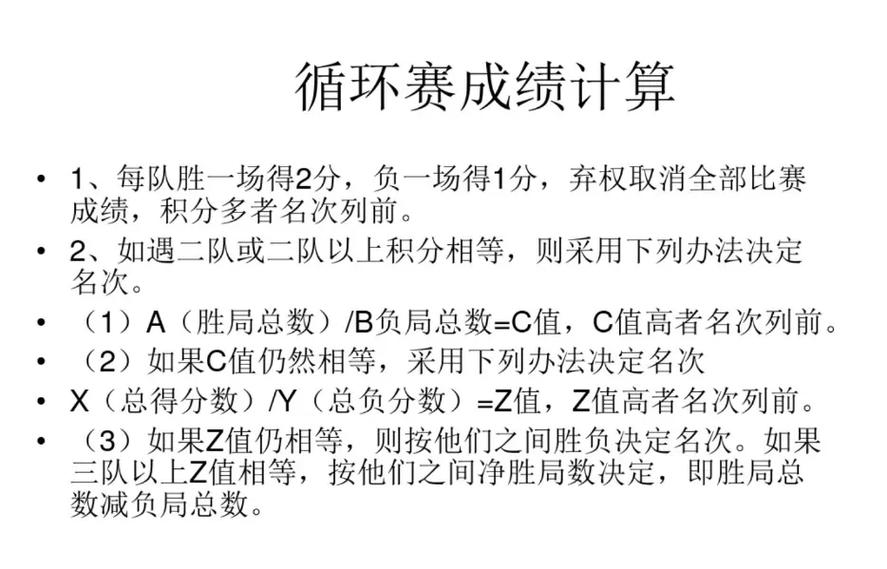 循环赛成绩计算

• 1、每队胜一场得2分，负一场得1分，弃权取消全部比赛成绩，积分多者名次列前。
• 2、如遇二队或二队以上积分相等，则采用下列办法决定名次。
• （1）A（胜局总数）/B负局总数=C值，C值高者名次列前。
• （2）如果C值仍然相等，采用下列办法决定名次
• X（总得分数）/Y（总负分数）=Z值，Z值高者名次列前。
• （3）如果Z值仍相等，则按他们之间胜负决定名次。如果三队以上Z值相等，按他们之间净胜局数决定，即胜局总数减负局总数。